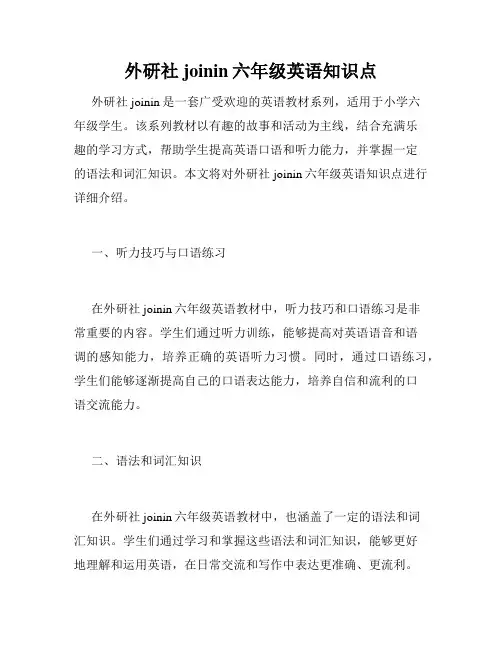 外研社 joinin 六年级英语知识点

外研社 joinin 是一套广受欢迎的英语教材系列，适用于小学六年级学生。该系列教材以有趣的故事和活动为主线，结合充满乐趣的学习方式，帮助学生提高英语口语和听力能力，并掌握一定的语法和词汇知识。本文将对外研社 joinin 六年级英语知识点进行详细介绍。

一、听力技巧与口语练习

在外研社 joinin 六年级英语教材中，听力技巧和口语练习是非常重要的内容。学生们通过听力训练，能够提高对英语语音和语调的感知能力，培养正确的英语听力习惯。同时，通过口语练习，学生们能够逐渐提高自己的口语表达能力，培养自信和流利的口语交流能力。

二、语法和词汇知识

在外研社 joinin 六年级英语教材中，也涵盖了一定的语法和词汇知识。学生们通过学习和掌握这些语法和词汇知识，能够更好地理解和运用英语，在日常交流和写作中表达更准确、更流利。